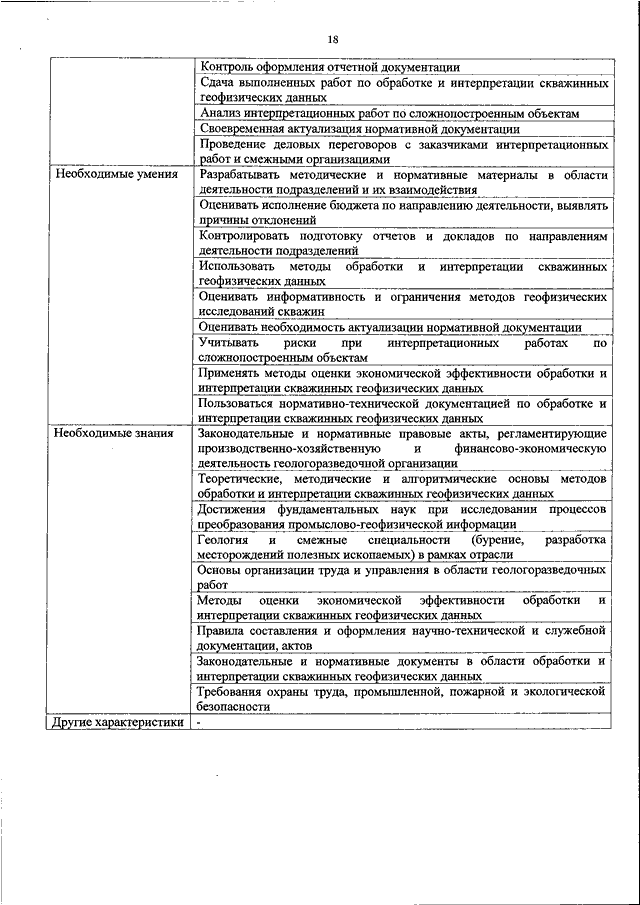 18

| | |
|---|---|
| | Контроль оформления отчетной документации |
| | Сдача выполненных работ по обработке и интерпретации скважинных геофизических данных |
| | Анализ интерпретационных работ по сложнопостроенным объектам |
| | Своевременная актуализация нормативной документации |
| | Проведение деловых переговоров с заказчиками интерпретационных работ и смежными организациями |
| Необходимые умения | Разрабатывать методические и нормативные материалы в области деятельности подразделений и их взаимодействия |
| | Оценивать исполнение бюджета по направлению деятельности, выявлять причины отклонений |
| | Контролировать подготовку отчетов и докладов по направлениям деятельности подразделений |
| | Использовать методы обработки и интерпретации скважинных геофизических данных |
| | Оценивать информативность и ограничения методов геофизических исследований скважин |
| | Оценивать необходимость актуализации нормативной документации |
| | Учитывать риски при интерпретационных работах по сложнопостроенным объектам |
| | Применять методы оценки экономической эффективности обработки и интерпретации скважинных геофизических данных |
| | Пользоваться нормативно-технической документацией по обработке и интерпретации скважинных геофизических данных |
| Необходимые знания | Законодательные и нормативные правовые акты, регламентирующие производственно-хозяйственную и финансово-экономическую деятельность геологоразведочной организации |
| | Теоретические, методические и алгоритмические основы методов обработки и интерпретации скважинных геофизических данных |
| | Достижения фундаментальных наук при исследовании процессов преобразования промыслово-геофизической информации |
| | Геология и смежные специальности (бурение, разработка месторождений полезных ископаемых) в рамках отрасли |
| | Основы организации труда и управления в области геологоразведочных работ |
| | Методы оценки экономической эффективности обработки и интерпретации скважинных геофизических данных |
| | Правила составления и оформления научно-технической и служебной документации, актов |
| | Законодательные и нормативные документы в области обработки и интерпретации скважинных геофизических данных |
| | Требования охраны труда, промышленной, пожарной и экологической безопасности |
| Другие характеристики | - |